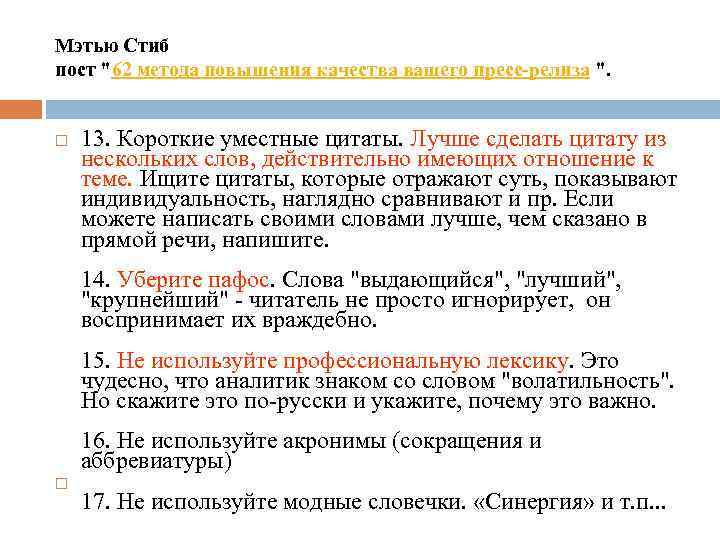 Мэтью Стиб
пост "62 метода повышения качества вашего пресс-релиза ".

13. Короткие уместные цитаты. Лучше сделать цитату из нескольких слов, действительно имеющих отношение к теме. Ищите цитаты, которые отражают суть, показывают индивидуальность, наглядно сравнивают и пр. Если можете написать своими словами лучше, чем сказано в прямой речи, напишите.

14. Уберите пафос. Слова "выдающийся", "лучший", "крупнейший" - читатель не просто игнорирует, он воспринимает их враждебно.

15. Не используйте профессиональную лексику. Это чудесно, что аналитик знаком со словом "волатильность". Но скажите это по-русски и укажите, почему это важно.

16. Не используйте акронимы (сокращения и аббревиатуры)

17. Не используйте модные словечки. «Синергия» и т.п...